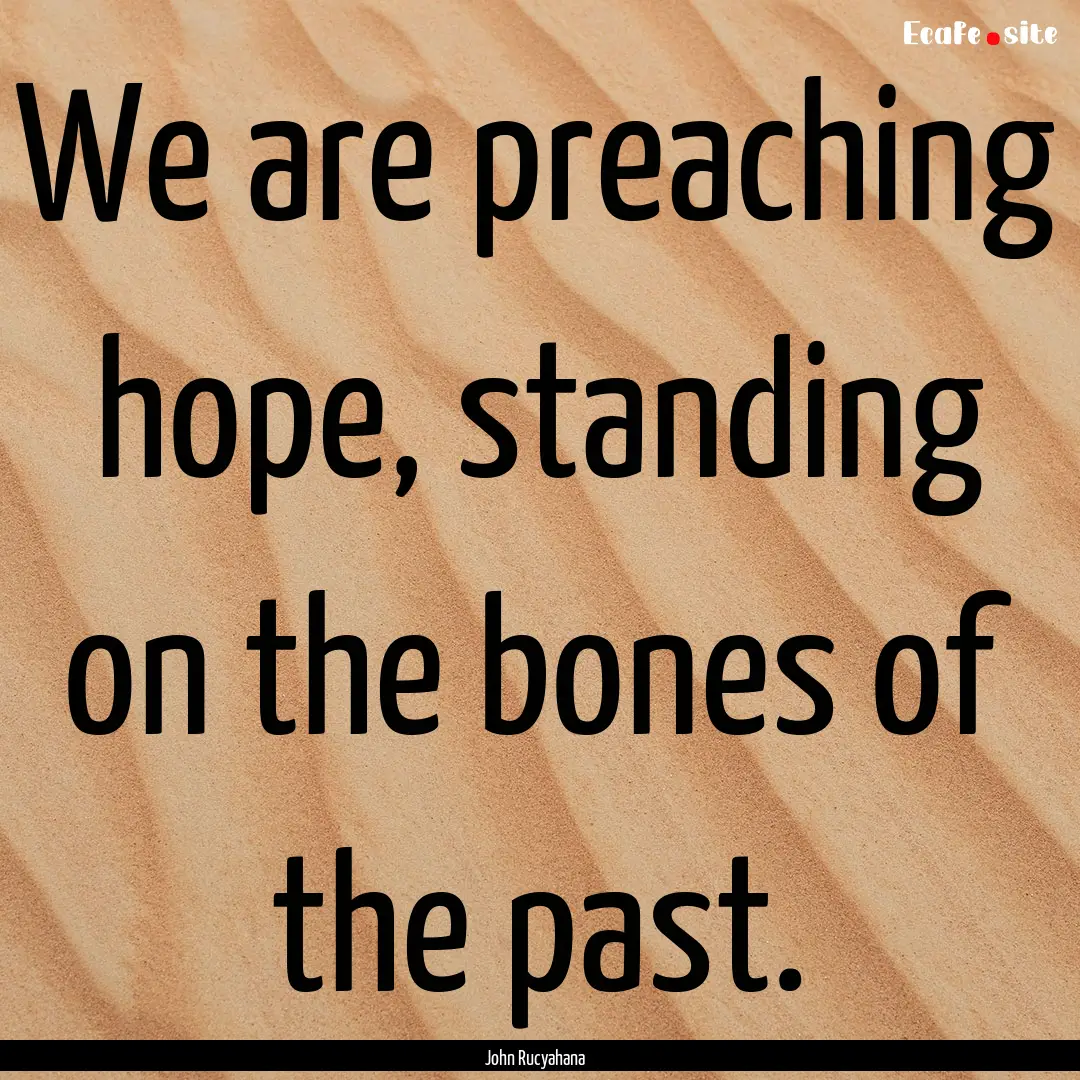 Ecafe.site

We are preaching hope, standing on the bones of the past.

John Rucyahana